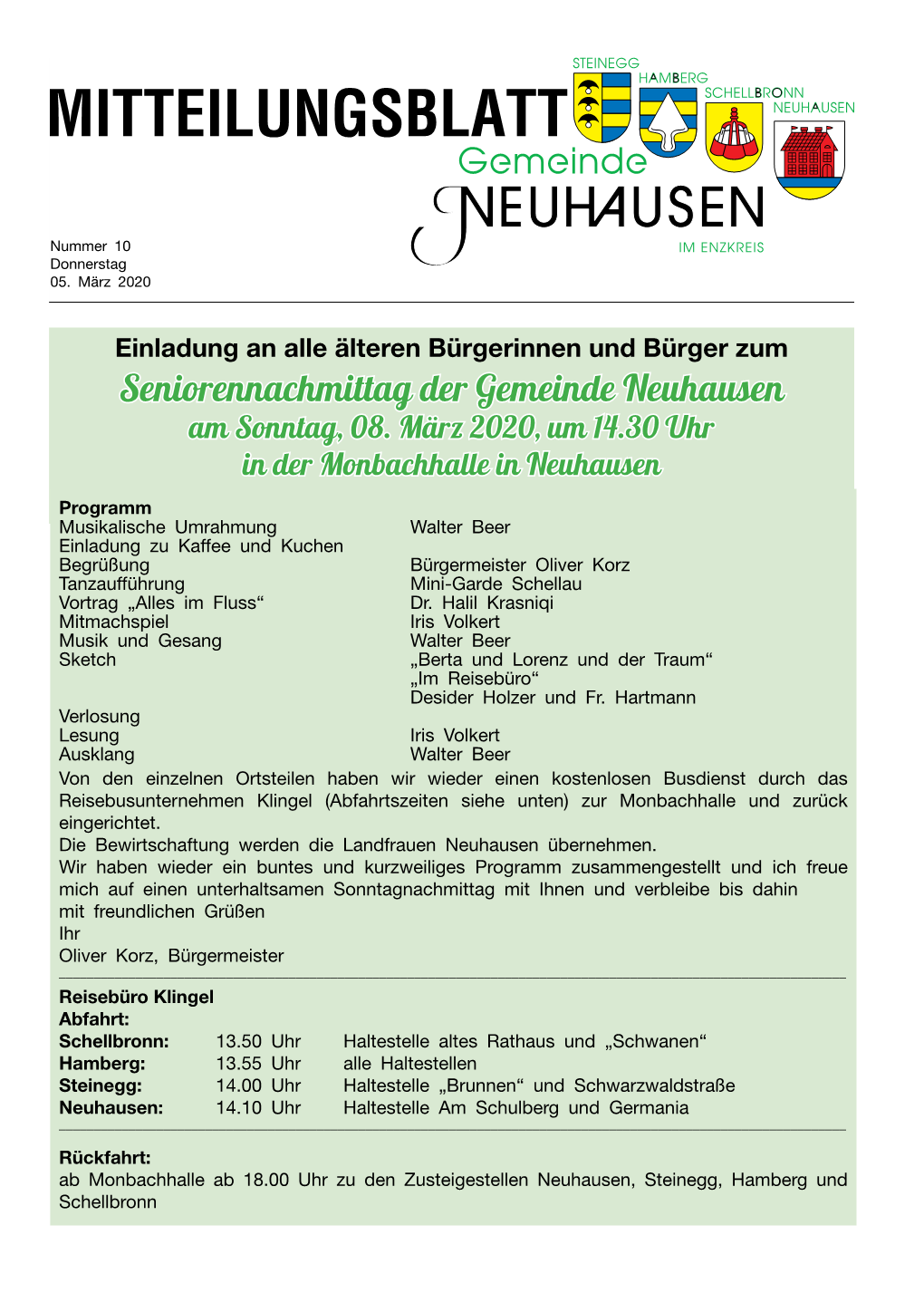 MITTEILUNGSBLATT

STEINEGG
HAMBERG
SCHELLBRONN
NEUHAUSEN

Gemeinde
NEUHAUSEN
IM ENZKREIS

Nummer 10
Donnerstag
05. März 2020

Einladung an alle älteren Bürgerinnen und Bürger zum
Seniorennachmittag der Gemeinde Neuhausen
am Sonntag, 08. März 2020, um 14.30 Uhr
in der Monbachhalle in Neuhausen

Programm

| | |
|---|---|
| Musikalische Umrahmung | Walter Beer |
| Einladung zu Kaffee und Kuchen | |
| Begrüßung | Bürgermeister Oliver Korz |
| Tanzaufführung | Mini-Garde Schellau |
| Vortrag „Alles im Fluss“ | Dr. Halil Krasniqi |
| Mitmachspiel | Iris Volkert |
| Musik und Gesang | Walter Beer |
| Sketch | „Berta und Lorenz und der Traum“ „Im Reisebüro“ Desider Holzer und Fr. Hartmann |
| Verlosung | |
| Lesung | Iris Volkert |
| Ausklang | Walter Beer |

Von den einzelnen Ortsteilen haben wir wieder einen kostenlosen Busdienst durch das Reisebusunternehmen Klingel (Abfahrtszeiten siehe unten) zur Monbachhalle und zurück eingerichtet.
Die Bewirtschaftung werden die Landfrauen Neuhausen übernehmen.
Wir haben wieder ein buntes und kurzweiliges Programm zusammengestellt und ich freue mich auf einen unterhaltsamen Sonntagnachmittag mit Ihnen und verbleibe bis dahin
mit freundlichen Grüßen
Ihr
Oliver Korz, Bürgermeister

Reisebüro Klingel
Abfahrt:

| | | |
|---|---|---|
| Schellbronn: | 13.50 Uhr | Haltestelle altes Rathaus und „Schwanen“ |
| Hamberg: | 13.55 Uhr | alle Haltestellen |
| Steinegg: | 14.00 Uhr | Haltestelle „Brunnen“ und Schwarzwaldstraße |
| Neuhausen: | 14.10 Uhr | Haltestelle Am Schulberg und Germania |

Rückfahrt:
ab Monbachhalle ab 18.00 Uhr zu den Zusteigestellen Neuhausen, Steinegg, Hamberg und Schellbronn